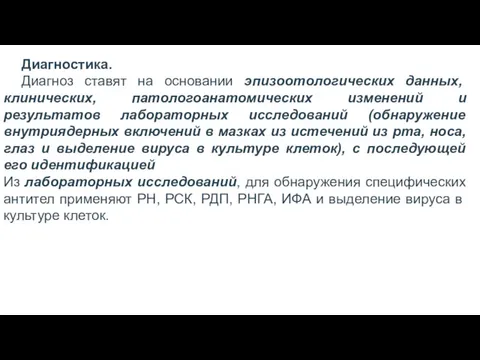 Диагностика.

Диагноз ставят на основании эпизоотологических данных, клинических, патологоанатомических изменений и результатов лабораторных исследований (обнаружение внутриядерных включений в мазках из истечений из рта, носа, глаз и выделение вируса в культуре клеток), с последующей его идентификацией

Из лабораторных исследований, для обнаружения специфических антител применяют РН, РСК, РДП, РНГА, ИФА и выделение вируса в культуре клеток.